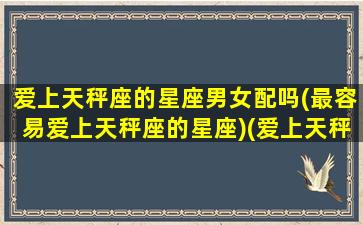 爱上天秤座的星座男女配吗(最容易爱上天秤座的星座)(爱上天秤